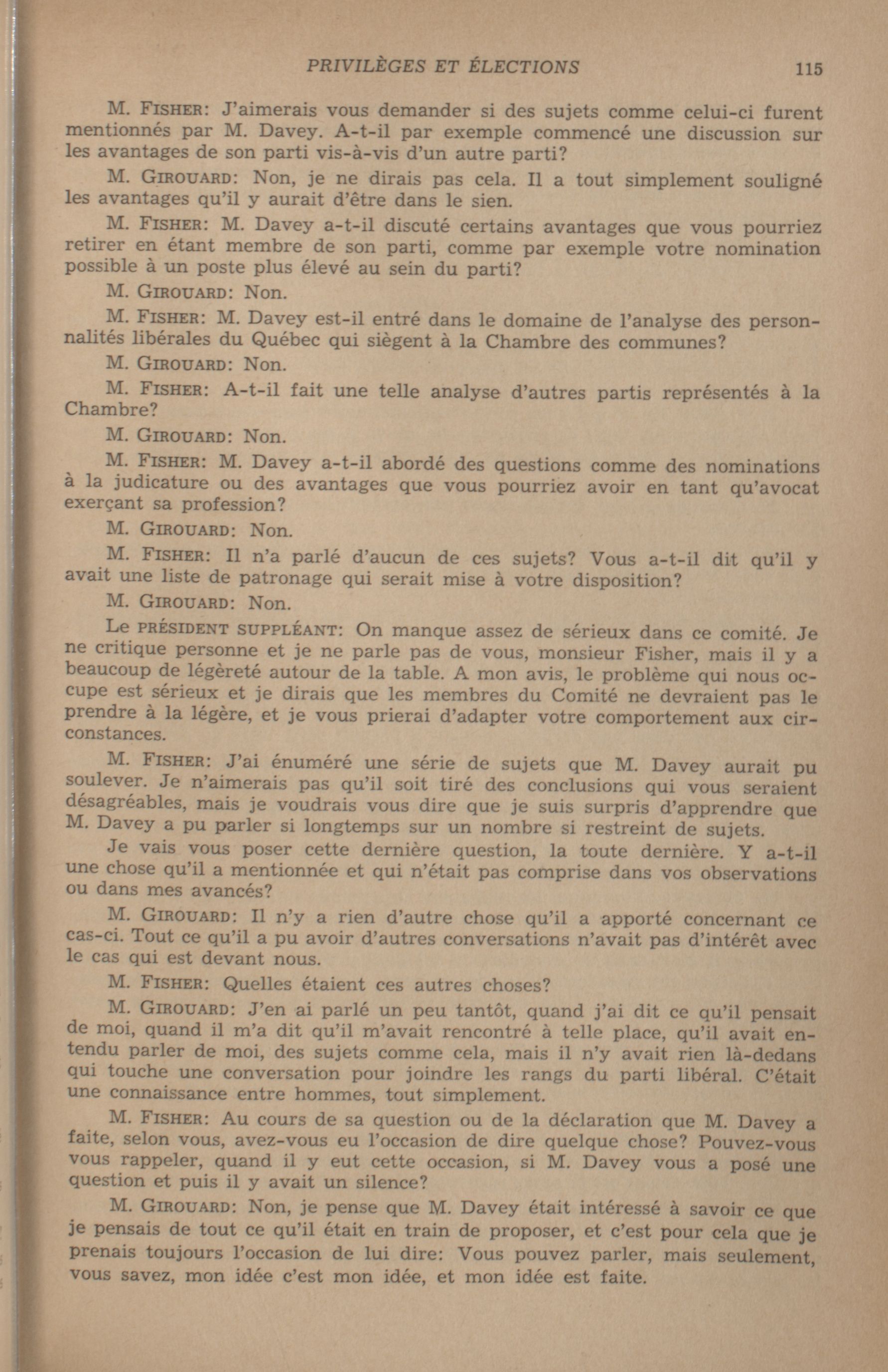 PRIVILÈGES ET ÉLECTIONS 115

M. FISHER: J'aimerais vous demander si des sujets comme celui-ci furent mentionnés par M. Davey. A-t-il par exemple commencé une discussion sur les avantages de son parti vis-à-vis d'un autre parti?

M. GIROUARD: Non, je ne dirais pas cela. Il a tout simplement souligné les avantages qu'il y aurait d'être dans le sien.

M. FISHER: M. Davey a-t-il discuté certains avantages que vous pourriez retirer en étant membre de son parti, comme par exemple votre nomination possible à un poste plus élevé au sein du parti?

M. GIROUARD: Non.

M. FISHER: M. Davey est-il entré dans le domaine de l'analyse des personnalités libérales du Québec qui siègent à la Chambre des communes?

M. GIROUARD: Non.

M. FISHER: A-t-il fait une telle analyse d'autres partis représentés à la Chambre?

M. GIROUARD: Non.

M. FISHER: M. Davey a-t-il abordé des questions comme des nominations à la judicature ou des avantages que vous pourriez avoir en tant qu'avocat exerçant sa profession?

M. GIROUARD: Non.

M. FISHER: Il n'a parlé d'aucun de ces sujets? Vous a-t-il dit qu'il y avait une liste de patronage qui serait mise à votre disposition?

M. GIROUARD: Non.

Le PRÉSIDENT SUPPLÉANT: On manque assez de sérieux dans ce comité. Je ne critique personne et je ne parle pas de vous, monsieur Fisher, mais il y a beaucoup de légèreté autour de la table. A mon avis, le problème qui nous occupe est sérieux et je dirais que les membres du Comité ne devraient pas le prendre à la légère, et je vous prierai d'adapter votre comportement aux circonstances.

M. FISHER: J'ai énuméré une série de sujets que M. Davey aurait pu soulever. Je n'aimerais pas qu'il soit tiré des conclusions qui vous seraient désagréables, mais je voudrais vous dire que je suis surpris d'apprendre que M. Davey a pu parler si longtemps sur un nombre si restreint de sujets.

Je vais vous poser cette dernière question, la toute dernière. Y a-t-il une chose qu'il a mentionnée et qui n'était pas comprise dans vos observations ou dans mes avancés?

M. GIROUARD: Il n'y a rien d'autre chose qu'il a apporté concernant ce cas-ci. Tout ce qu'il a pu avoir d'autres conversations n'avait pas d'intérêt avec le cas qui est devant nous.

M. FISHER: Quelles étaient ces autres choses?

M. GIROUARD: J'en ai parlé un peu tantôt, quand j'ai dit ce qu'il pensait de moi, quand il m'a dit qu'il m'avait rencontré à telle place, qu'il avait entendu parler de moi, des sujets comme cela, mais il n'y avait rien là-dedans qui touche une conversation pour joindre les rangs du parti libéral. C'était une connaissance entre hommes, tout simplement.

M. FISHER: Au cours de sa question ou de la déclaration que M. Davey a faite, selon vous, avez-vous eu l'occasion de dire quelque chose? Pouvez-vous vous rappeler, quand il y eut cette occasion, si M. Davey vous a posé une question et puis il y avait un silence?

M. GIROUARD: Non, je pense que M. Davey était intéressé à savoir ce que je pensais de tout ce qu'il était en train de proposer, et c'est pour cela que je prenais toujours l'occasion de lui dire: Vous pouvez parler, mais seulement, vous savez, mon idée c'est mon idée, et mon idée est faite.